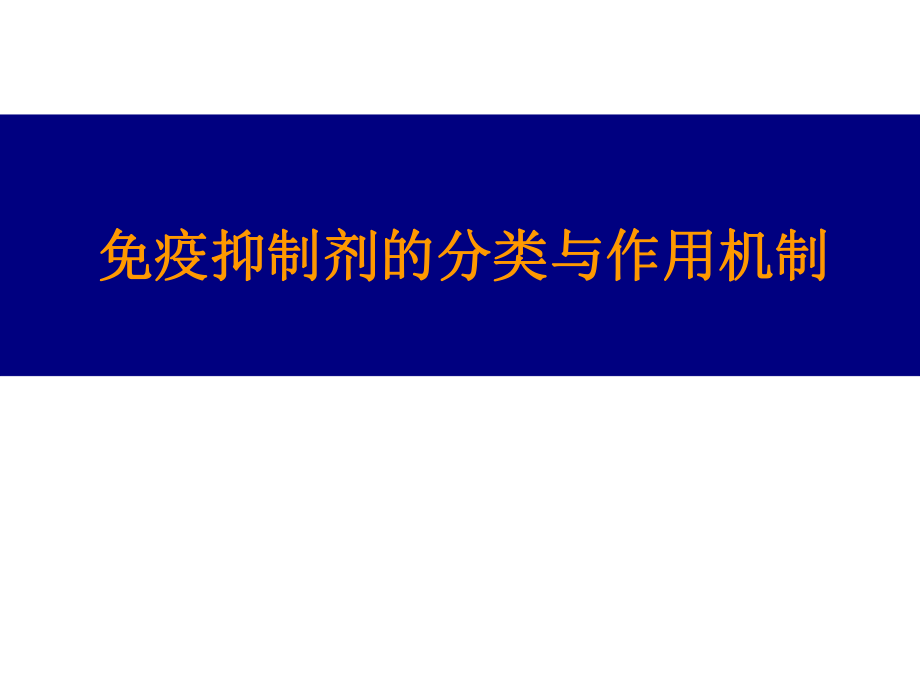 免疫抑制剂的分类与作用机制